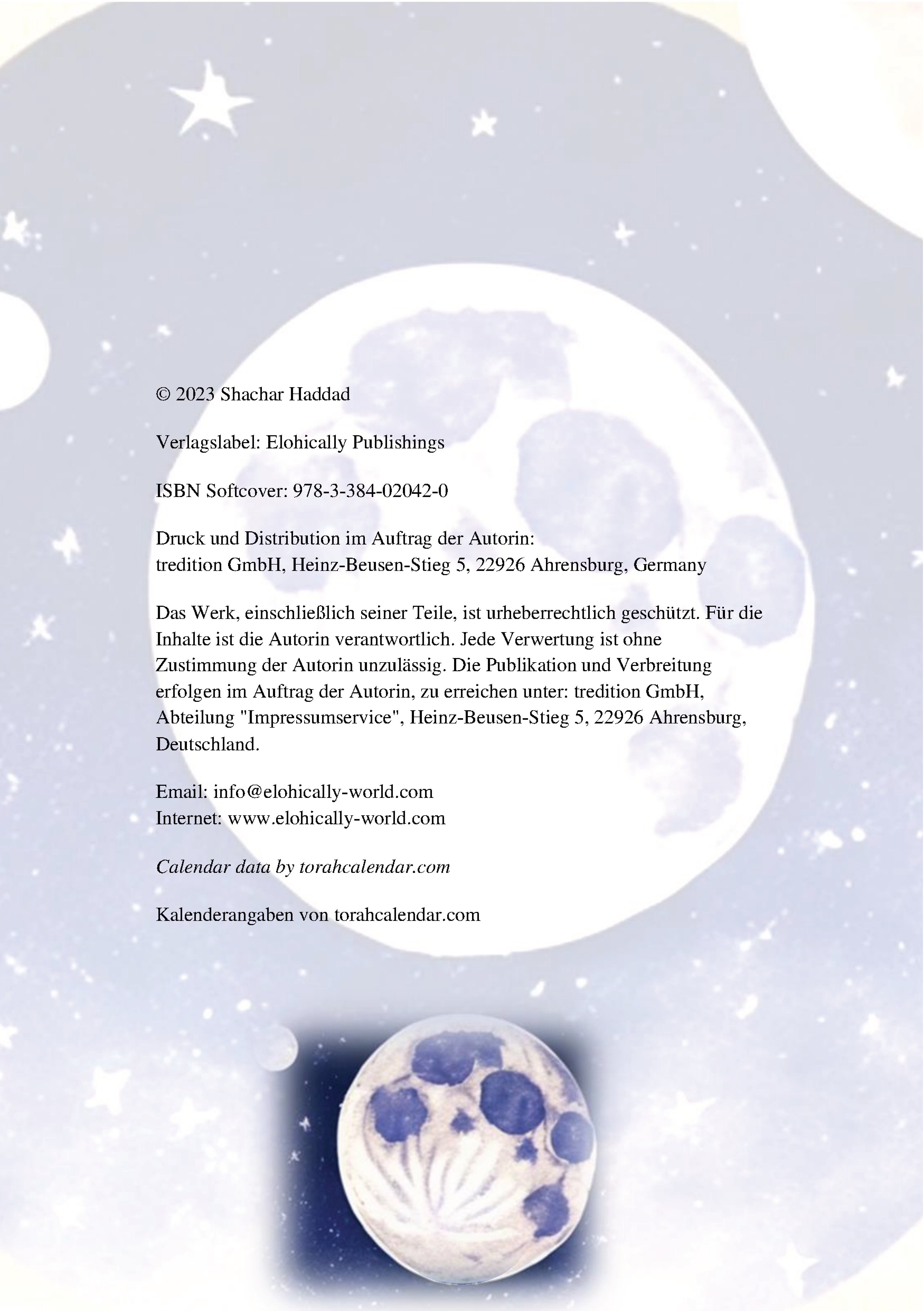 © 2023 Shachar Haddad

Verlagslabel: Elohically Publishings

ISBN Softcover: 978-3-384-02042-0

Druck und Distribution im Auftrag der Autorin:
tredition GmbH, Heinz-Beusen-Stieg 5, 22926 Ahrensburg, Germany

Das Werk, einschließlich seiner Teile, ist urheberrechtlich geschützt. Für die Inhalte ist die Autorin verantwortlich. Jede Verwertung ist ohne Zustimmung der Autorin unzulässig. Die Publikation und Verbreitung erfolgen im Auftrag der Autorin, zu erreichen unter: tredition GmbH, Abteilung "Impressumservice", Heinz-Beusen-Stieg 5, 22926 Ahrensburg, Deutschland.

Email: info@elohically-world.com
Internet: www.elohically-world.com

Calendar data by torahcalendar.com

Kalenderangaben von torahcalendar.com